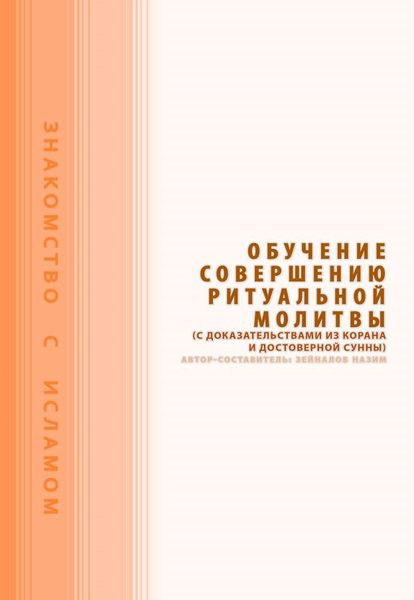 ЗНАКОМСТВО С ИСЛАМОМ

ОБУЧЕНИЕ СОВЕРШЕНИЮ РИТУАЛЬНОЙ МОЛИТВЫ
(С ДОКАЗАТЕЛЬСТВАМИ ИЗ КОРАНА И ДОСТОВЕРНОЙ СУННЫ)
АВТОР-СОСТАВИТЕЛЬ: ЗЕЙНАЛОВ НАЗИМ